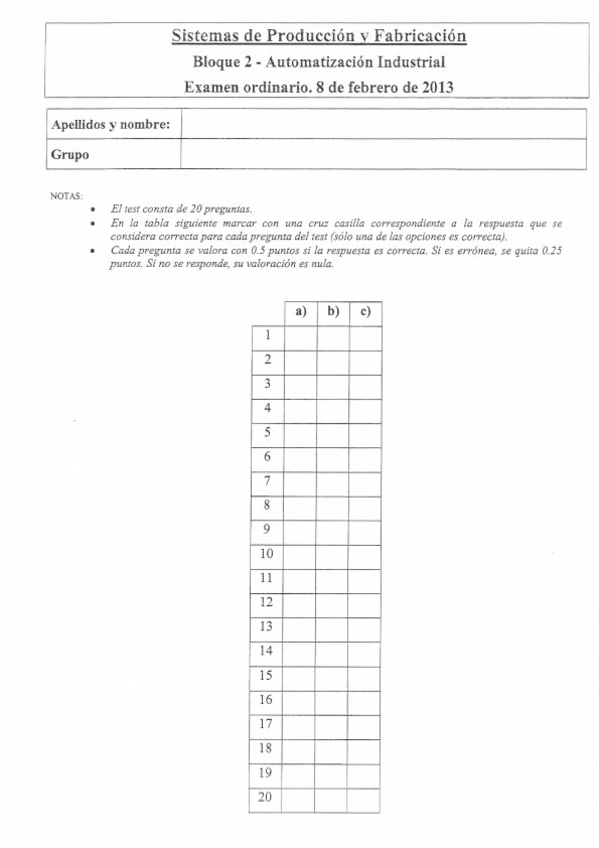 Sistemas de Producción y Fabricación
Bloque 2 - Automatización Industrial
Examen ordinario. 8 de febrero de 2013

| Apellidos y nombre: | |
|---|---|
| Grupo | |

NOTAS:
• El test consta de 20 preguntas.
• En la tabla siguiente marcar con una cruz casilla correspondiente a la respuesta que se considera correcta para cada pregunta del test (sólo una de las opciones es correcta).
• Cada pregunta se valora con 0.5 puntos si la respuesta es correcta. Si es errónea, se quita 0.25 puntos. Si no se responde, su valoración es nula.

| | a) | b) | c) |
|---|---|---|---|
| 1 | | | |
| 2 | | | |
| 3 | | | |
| 4 | | | |
| 5 | | | |
| 6 | | | |
| 7 | | | |
| 8 | | | |
| 9 | | | |
| 10 | | | |
| 11 | | | |
| 12 | | | |
| 13 | | | |
| 14 | | | |
| 15 | | | |
| 16 | | | |
| 17 | | | |
| 18 | | | |
| 19 | | | |
| 20 | | | |